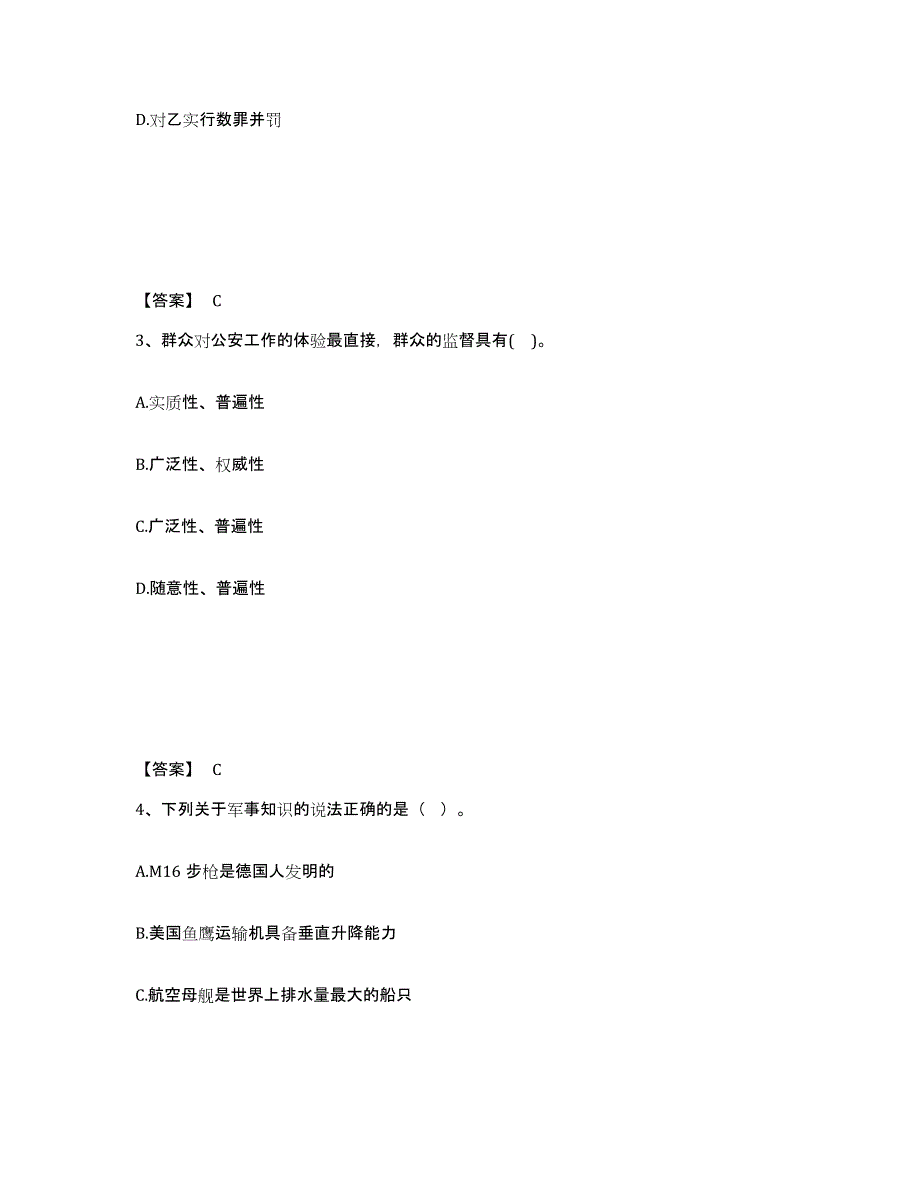 D.对乙实行数罪并罚

【答案】 C

3、群众对公安工作的体验最直接，群众的监督具有( )。

A.实质性、普遍性

B.广泛性、权威性

C.广泛性、普遍性

D.随意性、普遍性

【答案】 C

4、下列关于军事知识的说法正确的是（ ）。

A.M16 步枪是德国人发明的

B.美国鱼鹰运输机具备垂直升降能力

C.航空母舰是世界上排水量最大的船只